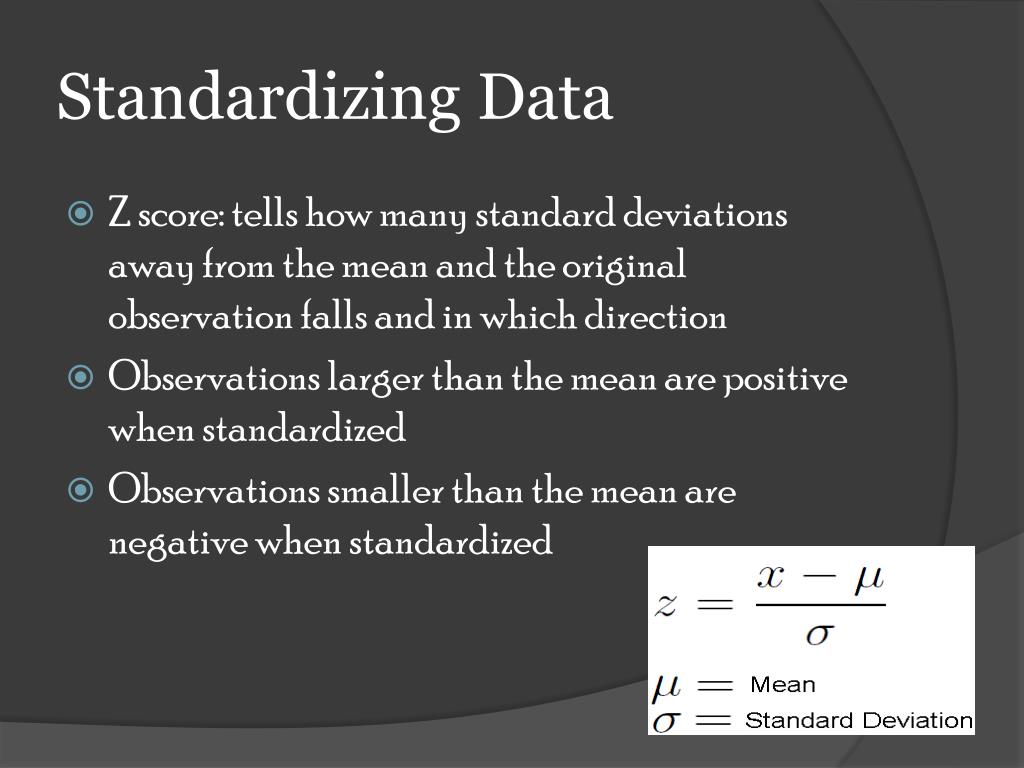 Standardizing Data

Z score: tells how many standard deviations away from the mean and the original observation falls and in which direction

Observations larger than the mean are positive when standardized

Observations smaller than the mean are negative when standardized

$z = \frac{x - \mu}{\sigma}$

$\mu =$ Mean
$\sigma =$ Standard Deviation